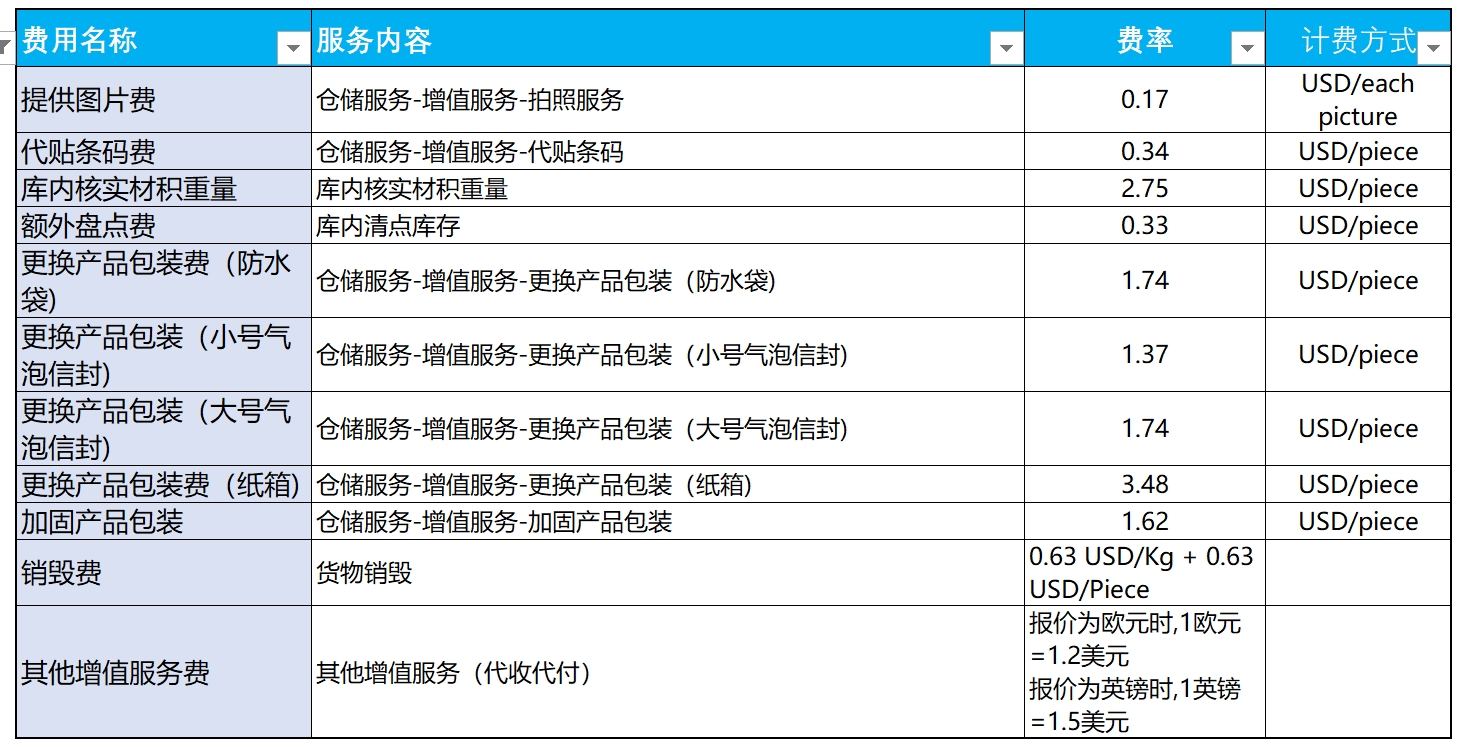 | 费用名称 | 服务内容 | 费率 | 计费方式 |
|---|---|---|---|
| 提供图片费 | 仓储服务-增值服务-拍照服务 | 0.17 | USD/each picture |
| 代贴条码费 | 仓储服务-增值服务-代贴条码 | 0.34 | USD/piece |
| 库内核实材积重量 | 库内核实材积重量 | 2.75 | USD/piece |
| 额外盘点费 | 库内清点库存 | 0.33 | USD/piece |
| 更换产品包装费（防水袋) | 仓储服务-增值服务-更换产品包装（防水袋) | 1.74 | USD/piece |
| 更换产品包装（小号气泡信封) | 仓储服务-增值服务-更换产品包装（小号气泡信封) | 1.37 | USD/piece |
| 更换产品包装（大号气泡信封) | 仓储服务-增值服务-更换产品包装（大号气泡信封) | 1.74 | USD/piece |
| 更换产品包装费（纸箱) | 仓储服务-增值服务-更换产品包装（纸箱) | 3.48 | USD/piece |
| 加固产品包装 | 仓储服务-增值服务-加固产品包装 | 1.62 | USD/piece |
| 销毁费 | 货物销毁 | 0.63 USD/Kg + 0.63 USD/Piece | |
| 其他增值服务费 | 其他增值服务（代收代付) | 报价为欧元时,1欧元=1.2美元 报价为英镑时,1英镑=1.5美元 | |